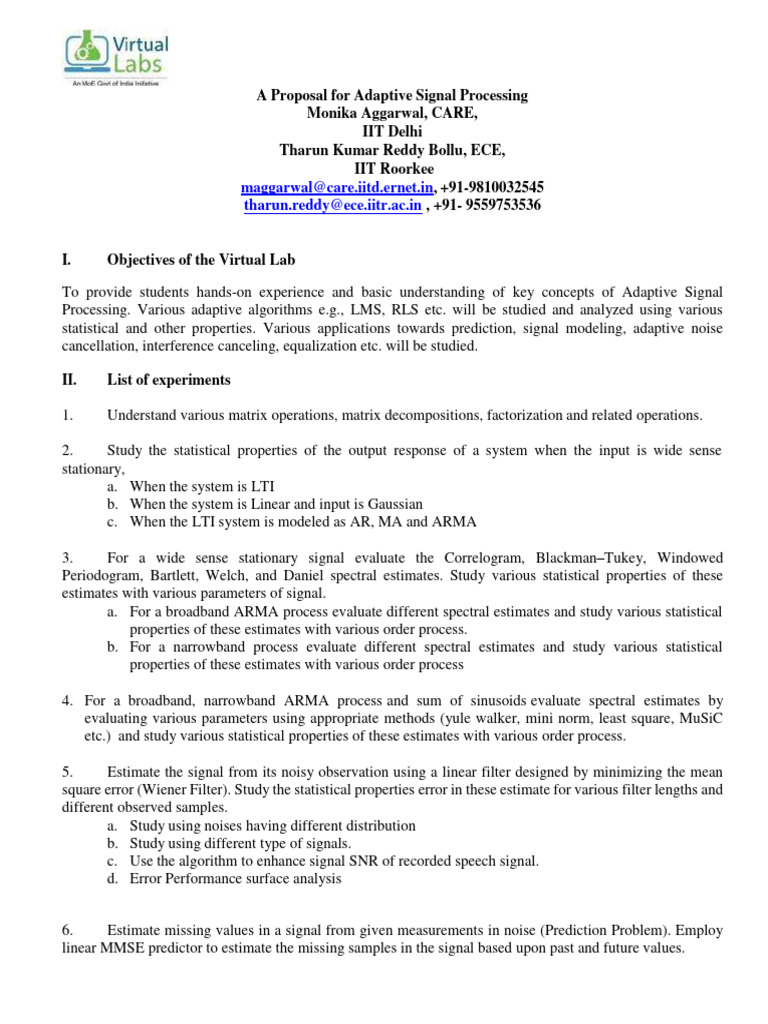 Virtual Labs
An MoE Govt of India Initiative

A Proposal for Adaptive Signal Processing
Monika Aggarwal, CARE,
IIT Delhi
Tharun Kumar Reddy Bollu, ECE,
IIT Roorkee
maggarwal@care.iitd.ernet.in, +91-9810032545
tharun.reddy@ece.iitr.ac.in , +91- 9559753536

I. Objectives of the Virtual Lab

To provide students hands-on experience and basic understanding of key concepts of Adaptive Signal Processing. Various adaptive algorithms e.g., LMS, RLS etc. will be studied and analyzed using various statistical and other properties. Various applications towards prediction, signal modeling, adaptive noise cancellation, interference canceling, equalization etc. will be studied.

II. List of experiments

1. Understand various matrix operations, matrix decompositions, factorization and related operations.

2. Study the statistical properties of the output response of a system when the input is wide sense stationary,
a. When the system is LTI
b. When the system is Linear and input is Gaussian
c. When the LTI system is modeled as AR, MA and ARMA

3. For a wide sense stationary signal evaluate the Correlogram, Blackman–Tukey, Windowed Periodogram, Bartlett, Welch, and Daniel spectral estimates. Study various statistical properties of these estimates with various parameters of signal.
a. For a broadband ARMA process evaluate different spectral estimates and study various statistical properties of these estimates with various order process.
b. For a narrowband process evaluate different spectral estimates and study various statistical properties of these estimates with various order process

4. For a broadband, narrowband ARMA process and sum of sinusoids evaluate spectral estimates by evaluating various parameters using appropriate methods (yule walker, mini norm, least square, MuSiC etc.) and study various statistical properties of these estimates with various order process.

5. Estimate the signal from its noisy observation using a linear filter designed by minimizing the mean square error (Wiener Filter). Study the statistical properties error in these estimate for various filter lengths and different observed samples.
a. Study using noises having different distribution
b. Study using different type of signals.
c. Use the algorithm to enhance signal SNR of recorded speech signal.
d. Error Performance surface analysis

6. Estimate missing values in a signal from given measurements in noise (Prediction Problem). Employ linear MMSE predictor to estimate the missing samples in the signal based upon past and future values.